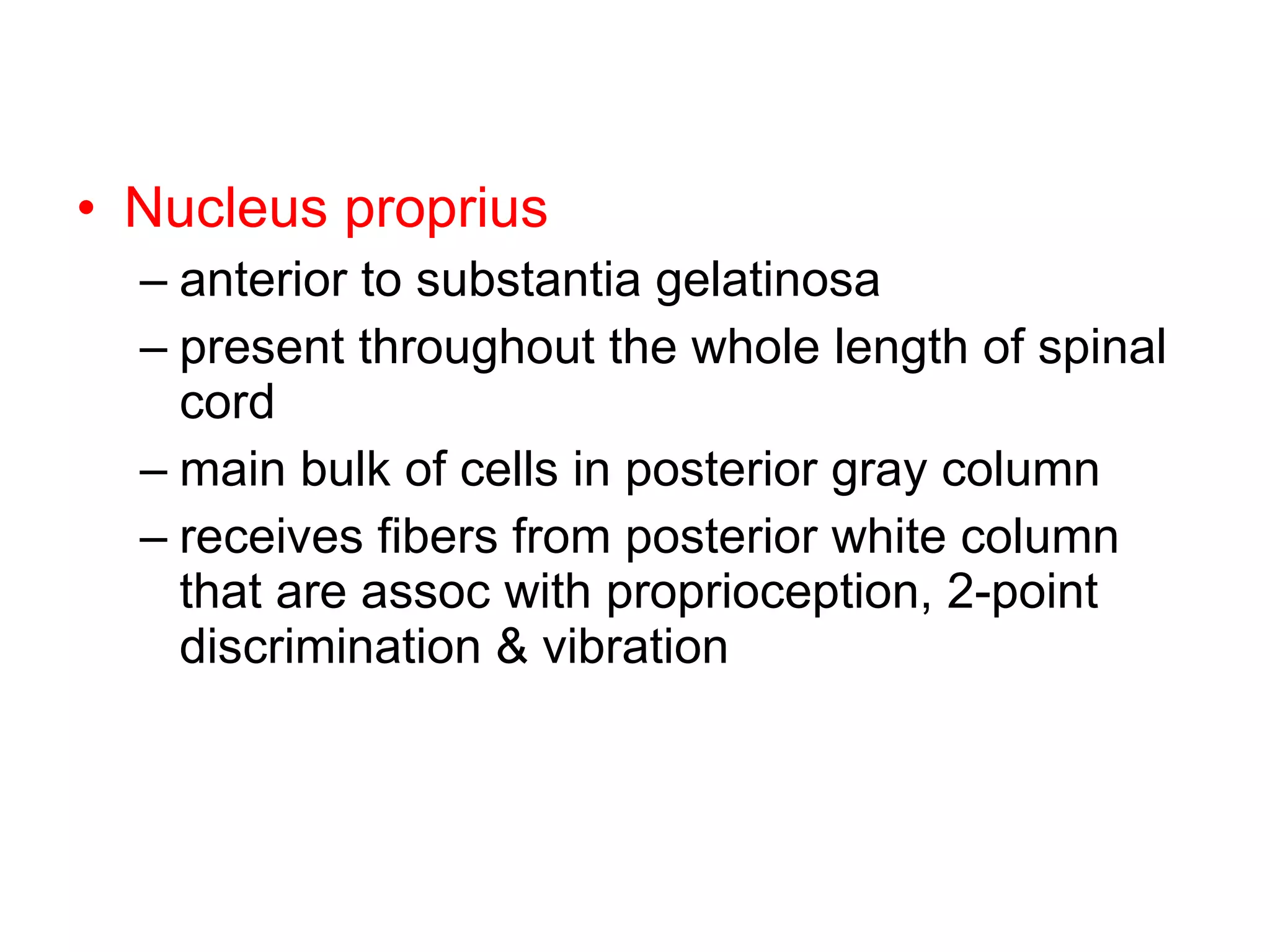 • Nucleus proprius
– anterior to substantia gelatinosa
– present throughout the whole length of spinal cord
– main bulk of cells in posterior gray column
– receives fibers from posterior white column that are assoc with proprioception, 2-point discrimination & vibration